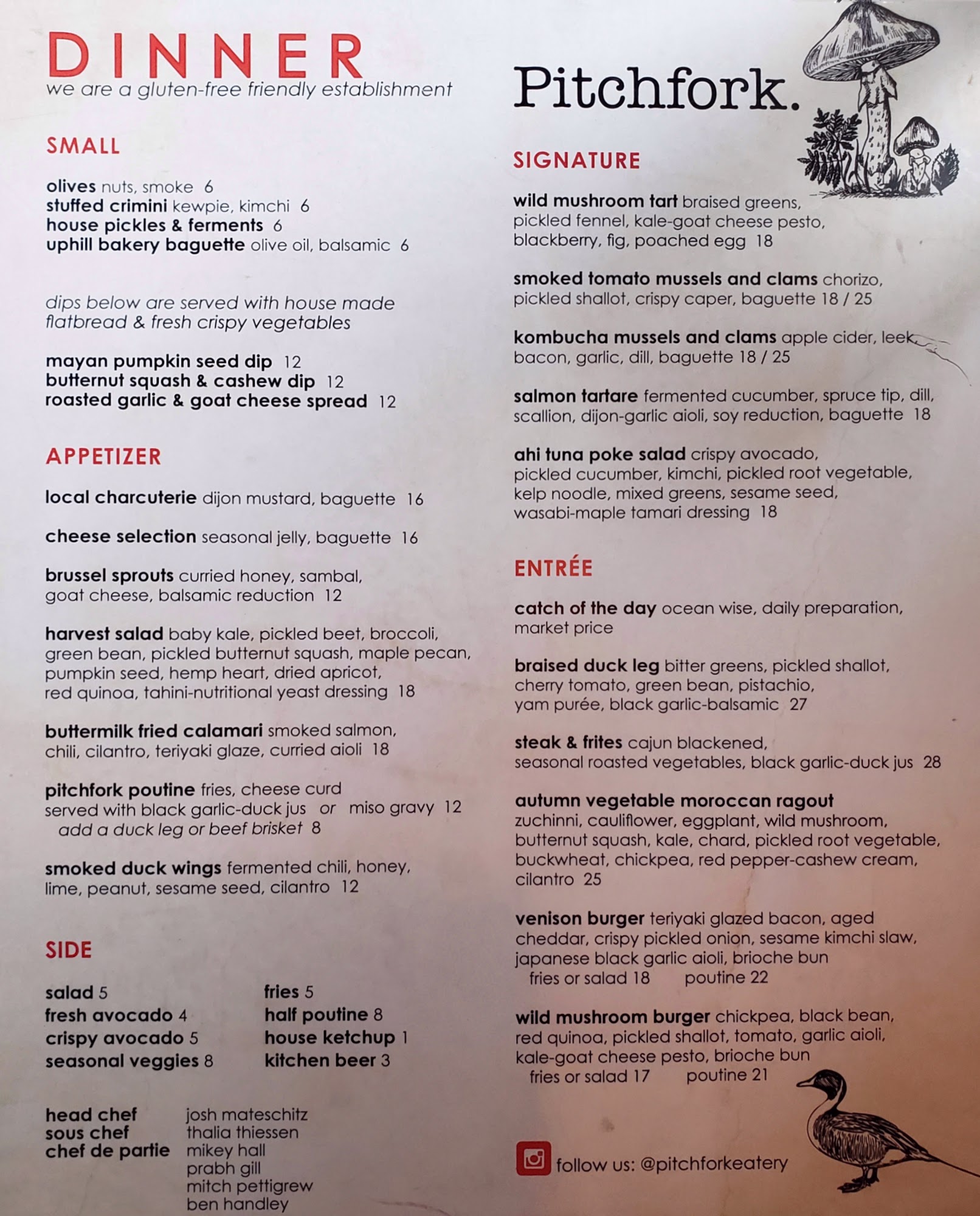 DINNER
we are a gluten-free friendly establishment

SMALL

olives nuts, smoke 6
stuffed crimini kewpie, kimchi 6
house pickles & ferments 6
uphill bakery baguette olive oil, balsamic 6

dips below are served with house made flatbread & fresh crispy vegetables

mayan pumpkin seed dip 12
butternut squash & cashew dip 12
roasted garlic & goat cheese spread 12

APPETIZER

local charcuterie dijon mustard, baguette 16

cheese selection seasonal jelly, baguette 16

brussel sprouts curried honey, sambal, goat cheese, balsamic reduction 12

harvest salad baby kale, pickled beet, broccoli, green bean, pickled butternut squash, maple pecan, pumpkin seed, hemp heart, dried apricot, red quinoa, tahini-nutritional yeast dressing 18

buttermilk fried calamari smoked salmon, chili, cilantro, teriyaki glaze, curried aioli 18

pitchfork poutine fries, cheese curd served with black garlic-duck jus or miso gravy 12
add a duck leg or beef brisket 8

smoked duck wings fermented chili, honey, lime, peanut, sesame seed, cilantro 12

SIDE

salad 5
fresh avocado 4
crispy avocado 5
seasonal veggies 8

fries 5
half poutine 8
house ketchup 1
kitchen beer 3

head chef josh mateschitz
sous chef thalia thiessen
chef de partie mikey hall
prabh gill
mitch pettigrew
ben handley

Pitchfork.

SIGNATURE

wild mushroom tart braised greens, pickled fennel, kale-goat cheese pesto, blackberry, fig, poached egg 18

smoked tomato mussels and clams chorizo, pickled shallot, crispy caper, baguette 18 / 25

kombucha mussels and clams apple cider, leek, bacon, garlic, dill, baguette 18 / 25

salmon tartare fermented cucumber, spruce tip, dill, scallion, dijon-garlic aioli, soy reduction, baguette 18

ahi tuna poke salad crispy avocado, pickled cucumber, kimchi, pickled root vegetable, kelp noodle, mixed greens, sesame seed, wasabi-maple tamari dressing 18

ENTRÉE

catch of the day ocean wise, daily preparation, market price

braised duck leg bitter greens, pickled shallot, cherry tomato, green bean, pistachio, yam purée, black garlic-balsamic 27

steak & frites cajun blackened, seasonal roasted vegetables, black garlic-duck jus 28

autumn vegetable moroccan ragout zuchinni, cauliflower, eggplant, wild mushroom, butternut squash, kale, chard, pickled root vegetable, buckwheat, chickpea, red pepper-cashew cream, cilantro 25

venison burger teriyaki glazed bacon, aged cheddar, crispy pickled onion, sesame kimchi slaw, japanese black garlic aioli, brioche bun
fries or salad 18 poutine 22

wild mushroom burger chickpea, black bean, red quinoa, pickled shallot, tomato, garlic aioli, kale-goat cheese pesto, brioche bun
fries or salad 17 poutine 21

follow us: @pitchforkeatery